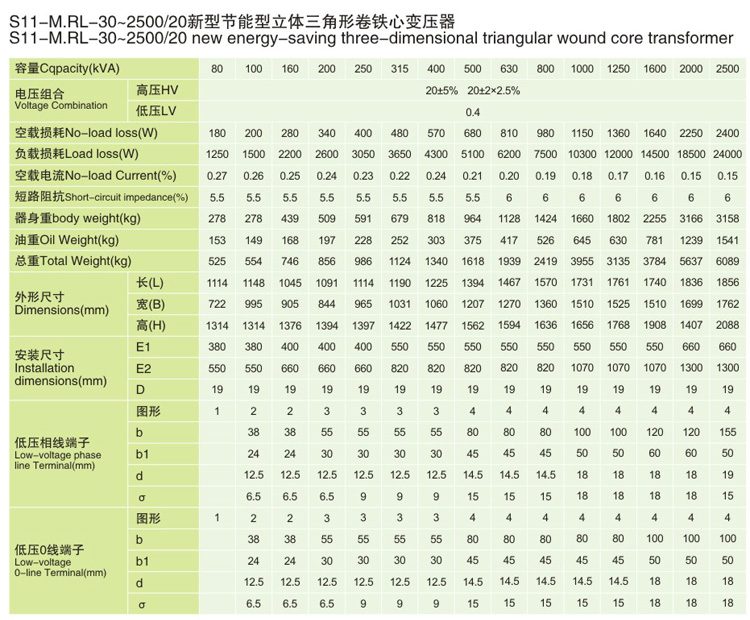 S11-M.RL-30~2500/20新型节能型立体三角形卷铁心变压器
S11-M.RL-30~2500/20 new energy-saving three-dimensional triangular wound core transformer

| 容量Cqpacity(kVA) | | 80 | 100 | 160 | 200 | 250 | 315 | 400 | 500 | 630 | 800 | 1000 | 1250 | 1600 | 2000 | 2500 |
|---|---|---|---|---|---|---|---|---|---|---|---|---|---|---|---|---|
| 电压组合 Voltage Combination | 高压HV | 20±5% 20±2×2.5% | | | | | | | | | | | | | | |
| | 低压LV | 0.4 | | | | | | | | | | | | | | |
| 空载损耗No-load loss(W) | | 180 | 200 | 280 | 340 | 400 | 480 | 570 | 680 | 810 | 980 | 1150 | 1360 | 1640 | 2250 | 2400 |
| 负载损耗Load loss(W) | | 1250 | 1500 | 2200 | 2600 | 3050 | 3650 | 4300 | 5100 | 6200 | 7500 | 10300 | 12000 | 14500 | 18500 | 24000 |
| 空载电流No-load Current(%) | | 0.27 | 0.26 | 0.25 | 0.24 | 0.23 | 0.22 | 0.24 | 0.21 | 0.20 | 0.19 | 0.18 | 0.17 | 0.16 | 0.15 | 0.15 |
| 短路阻抗Short-circuit impedance(%) | | 5.5 | 5.5 | 5.5 | 5.5 | 5.5 | 5.5 | 5.5 | 5.5 | 6 | 6 | 6 | 6 | 6 | 6 | 6 |
| 器身重body weight(kg) | | 278 | 278 | 439 | 509 | 591 | 679 | 818 | 964 | 1128 | 1424 | 1660 | 1802 | 2255 | 3166 | 3158 |
| 油重Oil Weight(kg) | | 153 | 149 | 168 | 197 | 228 | 252 | 303 | 375 | 417 | 526 | 645 | 630 | 781 | 1239 | 1541 |
| 总重Total Weight(kg) | | 525 | 554 | 746 | 856 | 986 | 1124 | 1340 | 1618 | 1939 | 2419 | 3955 | 3135 | 3784 | 5637 | 6089 |
| 外形尺寸 Dimensions(mm) | 长(L) | 1114 | 1148 | 1045 | 1091 | 1114 | 1190 | 1225 | 1394 | 1467 | 1570 | 1731 | 1761 | 1740 | 1836 | 1856 |
| | 宽(B) | 722 | 995 | 905 | 844 | 965 | 1031 | 1060 | 1207 | 1270 | 1360 | 1510 | 1525 | 1510 | 1699 | 1762 |
| | 高(H) | 1314 | 1314 | 1376 | 1394 | 1397 | 1422 | 1477 | 1562 | 1594 | 1636 | 1656 | 1768 | 1908 | 1407 | 2088 |
| 安装尺寸 Installation dimensions(mm) | E1 | 380 | 380 | 400 | 400 | 400 | 550 | 550 | 550 | 550 | 550 | 550 | 550 | 550 | 660 | 660 |
| | E2 | 550 | 550 | 660 | 660 | 660 | 820 | 820 | 820 | 820 | 820 | 1070 | 1070 | 1070 | 1300 | 1300 |
| | D | 19 | 19 | 19 | 19 | 19 | 19 | 19 | 19 | 19 | 19 | 19 | 19 | 19 | 19 | 19 |
| 低压相线端子 Low-voltage phase line Terminal(mm) | 图形 | 1 | 2 | 2 | 3 | 3 | 3 | 3 | 4 | 4 | 4 | 4 | 4 | 4 | 4 | 4 |
| | b | | 38 | 38 | 55 | 55 | 55 | 55 | 80 | 80 | 80 | 100 | 100 | 120 | 120 | 155 |
| | b1 | | 24 | 24 | 30 | 30 | 30 | 30 | 45 | 45 | 45 | 50 | 50 | 60 | 60 | 50 |
| | d | | 12.5 | 12.5 | 12.5 | 12.5 | 12.5 | 12.5 | 14.5 | 14.5 | 14.5 | 18 | 18 | 18 | 18 | 19 |
| | σ | | 6.5 | 6.5 | 6.5 | 9 | 9 | 9 | 15 | 15 | 15 | 18 | 18 | 18 | 18 | 15 |
| 低压0线端子 Low-voltage 0-line Terminal(mm) | 图形 | 1 | 2 | 2 | 3 | 3 | 3 | 3 | 4 | 4 | 4 | 4 | 4 | 4 | 4 | 4 |
| | b | | 38 | 38 | 55 | 55 | 55 | 55 | 80 | 80 | 80 | 80 | 80 | 100 | 100 | 100 |
| | b1 | | 24 | 24 | 30 | 30 | 30 | 30 | 45 | 45 | 45 | 45 | 45 | 50 | 50 | 50 |
| | d | | 12.5 | 12.5 | 12.5 | 12.5 | 12.5 | 12.5 | 14.5 | 14.5 | 14.5 | 14.5 | 14.5 | 18 | 18 | 18 |
| | σ | | 6.5 | 6.5 | 6.5 | 9 | 9 | 9 | 15 | 15 | 15 | 15 | 15 | 18 | 18 | 18 |